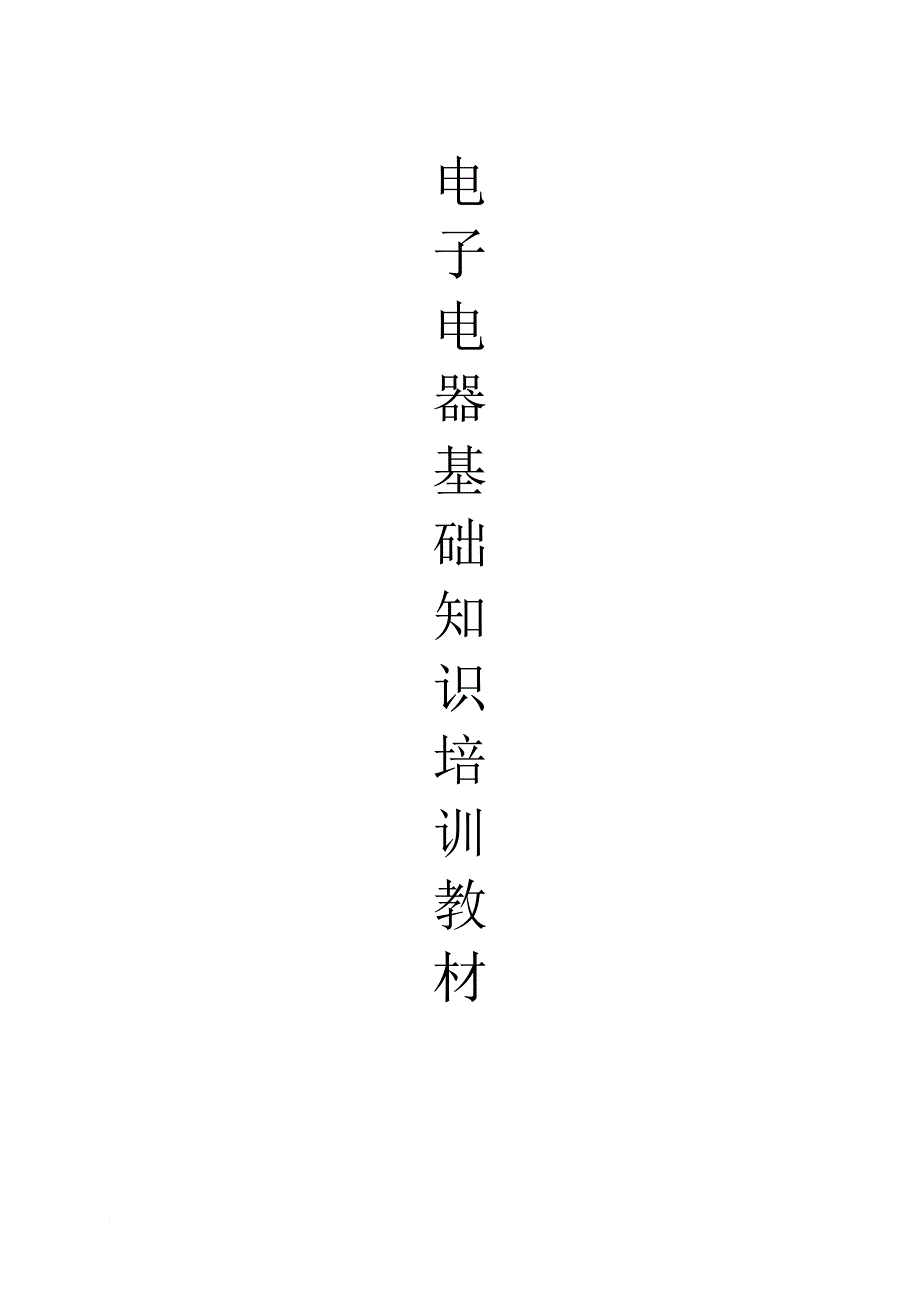 电子电器基础知识培训教材